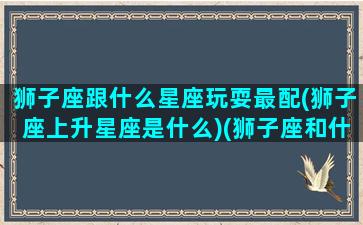 狮子座跟什么星座玩耍最配(狮子座上升星座是什么)(狮子座和什